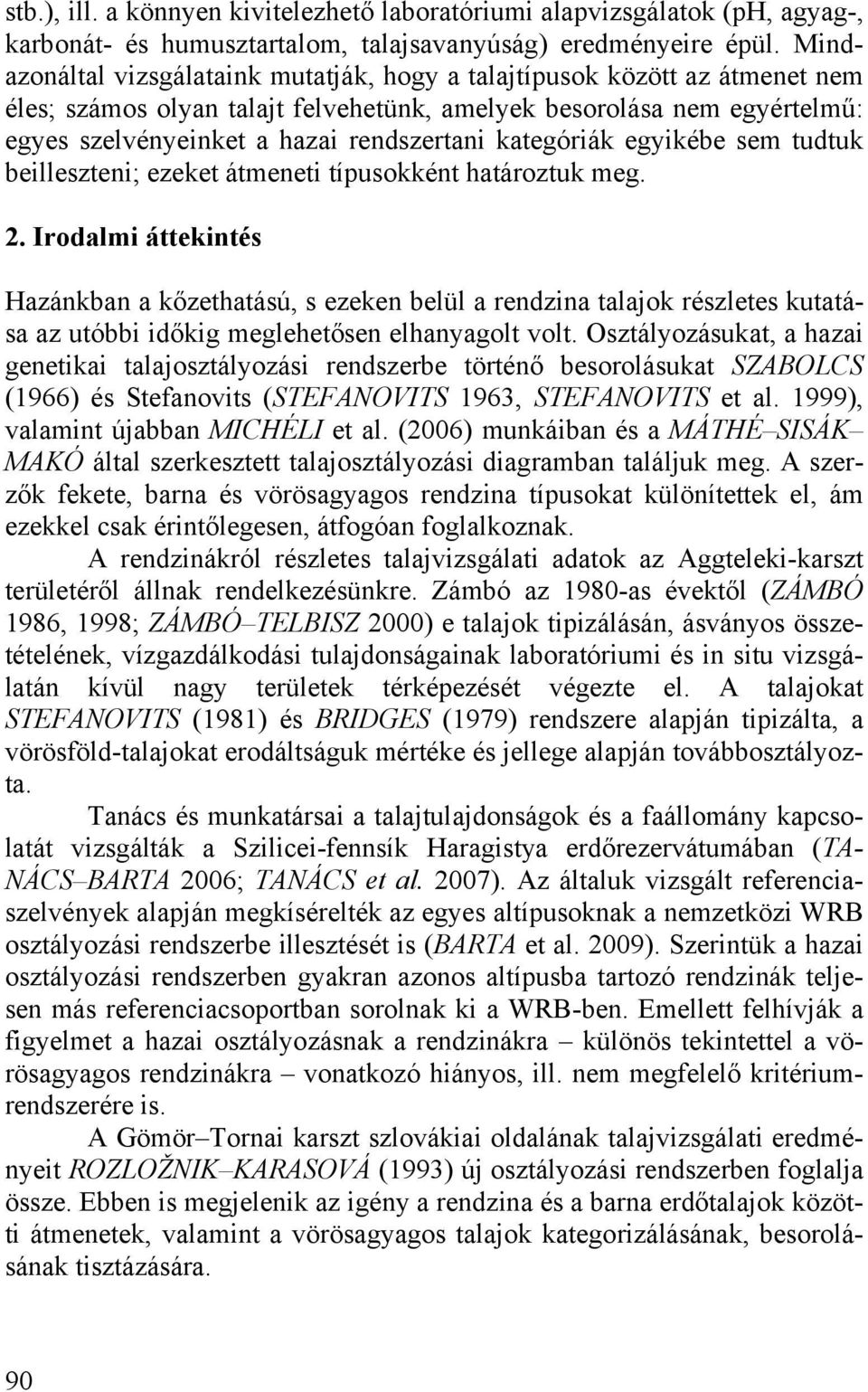 stb.), ill. a könnyen kivitelezhető laboratóriumi alapvizsgálatok (pH, agyag-, karbonát- és humusztartalom, talajsavanyúság) eredményeire épül. Mindazonáltal vizsgálataink mutatják, hogy a talajtípusok között az átmenet nem éles; számos olyan talajt felvehetünk, amelyek besorolása nem egyértelmű: egyes szelvényeinket a hazai rendszertani kategóriák egyikébe sem tudtuk beilleszteni; ezeket átmeneti típusokként határoztuk meg.

2. Irodalmi áttekintés

Hazánkban a kőzethatású, s ezeken belül a rendzina talajok részletes kutatása az utóbbi időkig meglehetősen elhanyagolt volt. Osztályozásukat, a hazai genetikai talajosztályozási rendszerbe történő besorolásukat SZABOLCS (1966) és Stefanovits (STEFANOVITS 1963, STEFANOVITS et al. 1999), valamint újabban MICHÉLI et al. (2006) munkáiban és a MÁTHÉ–SISÁK–MAKÓ által szerkesztett talajosztályozási diagramban találjuk meg. A szerzők fekete, barna és vörösagyagos rendzina típusokat különítettek el, ám ezekkel csak érintőlegesen, átfogóan foglalkoznak.

A rendzinákról részletes talajvizsgálati adatok az Aggteleki-karszt területéről állnak rendelkezésünkre. Zámbó az 1980-as évektől (ZÁMBÓ 1986, 1998; ZÁMBÓ–TELBISZ 2000) e talajok tipizálásán, ásványos összetételének, vízgazdálkodási tulajdonságainak laboratóriumi és in situ vizsgálatán kívül nagy területek térképezését végezte el. A talajokat STEFANOVITS (1981) és BRIDGES (1979) rendszere alapján tipizálta, a vörösföld-talajokat erodáltságuk mértéke és jellege alapján továbbosztályozta.

Tanács és munkatársai a talajtulajdonságok és a faállomány kapcsolatát vizsgálták a Szilicei-fennsík Haragistya erdőrezervátumában (TANÁCS–BARTA 2006; TANÁCS et al. 2007). Az általuk vizsgált referenciaszelvények alapján megkísérelték az egyes altípusoknak a nemzetközi WRB osztályozási rendszerbe illesztését is (BARTA et al. 2009). Szerintük a hazai osztályozási rendszerben gyakran azonos altípusba tartozó rendzinák teljesen más referenciacsoportban sorolnak ki a WRB-ben. Emellett felhívják a figyelmet a hazai osztályozásnak a rendzinákra – különös tekintettel a vörösagyagos rendzinákra – vonatkozó hiányos, ill. nem megfelelő kritériumrendszerére is.

A Gömör–Tornai karszt szlovákiai oldalának talajvizsgálati eredményeit ROZLOŽNIK–KARASOVÁ (1993) új osztályozási rendszerben foglalja össze. Ebben is megjelenik az igény a rendzina és a barna erdőtalajok közötti átmenetek, valamint a vörösagyagos talajok kategorizálásának, besorolásának tisztázására.

90